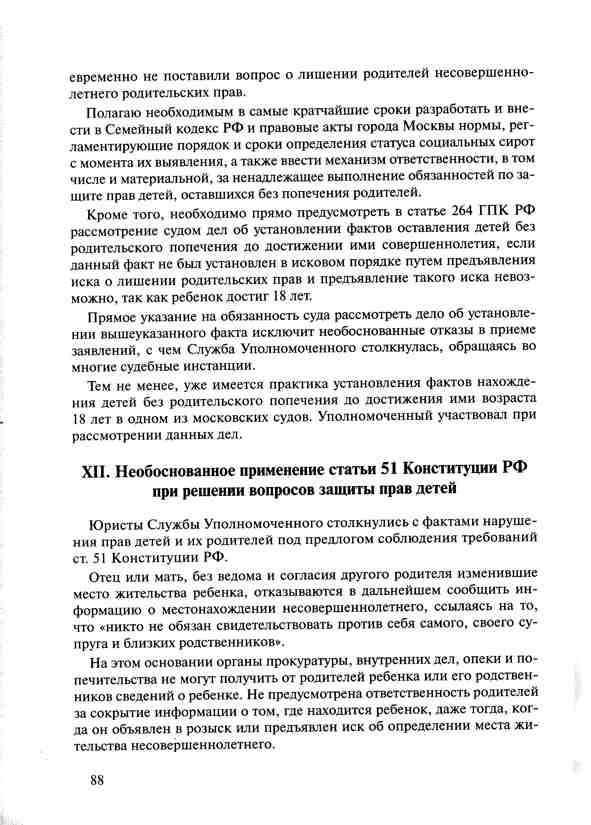 евременно не поставили вопрос о лишении родителей несовершеннолетнего родительских прав.

Полагаю необходимым в самые кратчайшие сроки разработать и внести в Семейный кодекс РФ и правовые акты города Москвы нормы, регламентирующие порядок и сроки определения статуса социальных сирот с момента их выявления, а также ввести механизм ответственности, в том числе и материальной, за ненадлежащее выполнение обязанностей по защите прав детей, оставшихся без попечения родителей.

Кроме того, необходимо прямо предусмотреть в статье 264 ГПК РФ рассмотрение судом дел об установлении фактов оставления детей без родительского попечения до достижении ими совершеннолетия, если данный факт не был установлен в исковом порядке путем предъявления иска о лишении родительских прав и предъявление такого иска невозможно, так как ребенок достиг 18 лет.

Прямое указание на обязанность суда рассмотреть дело об установлении вышеуказанного факта исключит необоснованные отказы в приеме заявлений, с чем Служба Уполномоченного столкнулась, обращаясь во многие судебные инстанции.

Тем не менее, уже имеется практика установления фактов нахождения детей без родительского попечения до достижения ими возраста 18 лет в одном из московских судов. Уполномоченный участвовал при рассмотрении данных дел.

XII. Необоснованное применение статьи 51 Конституции РФ при решении вопросов защиты прав детей

Юристы Службы Уполномоченного столкнулись с фактами нарушения прав детей и их родителей под предлогом соблюдения требований ст. 51 Конституции РФ.

Отец или мать, без ведома и согласия другого родителя изменившие место жительства ребенка, отказываются в дальнейшем сообщить информацию о местонахождении несовершеннолетнего, ссылаясь на то, что «никто не обязан свидетельствовать против себя самого, своего супруга и близких родственников».

На этом основании органы прокуратуры, внутренних дел, опеки и попечительства не могут получить от родителей ребенка или его родственников сведений о ребенке. Не предусмотрена ответственность родителей за сокрытие информации о том, где находится ребенок, даже тогда, когда он объявлен в розыск или предъявлен иск об определении места жительства несовершеннолетнего.

88